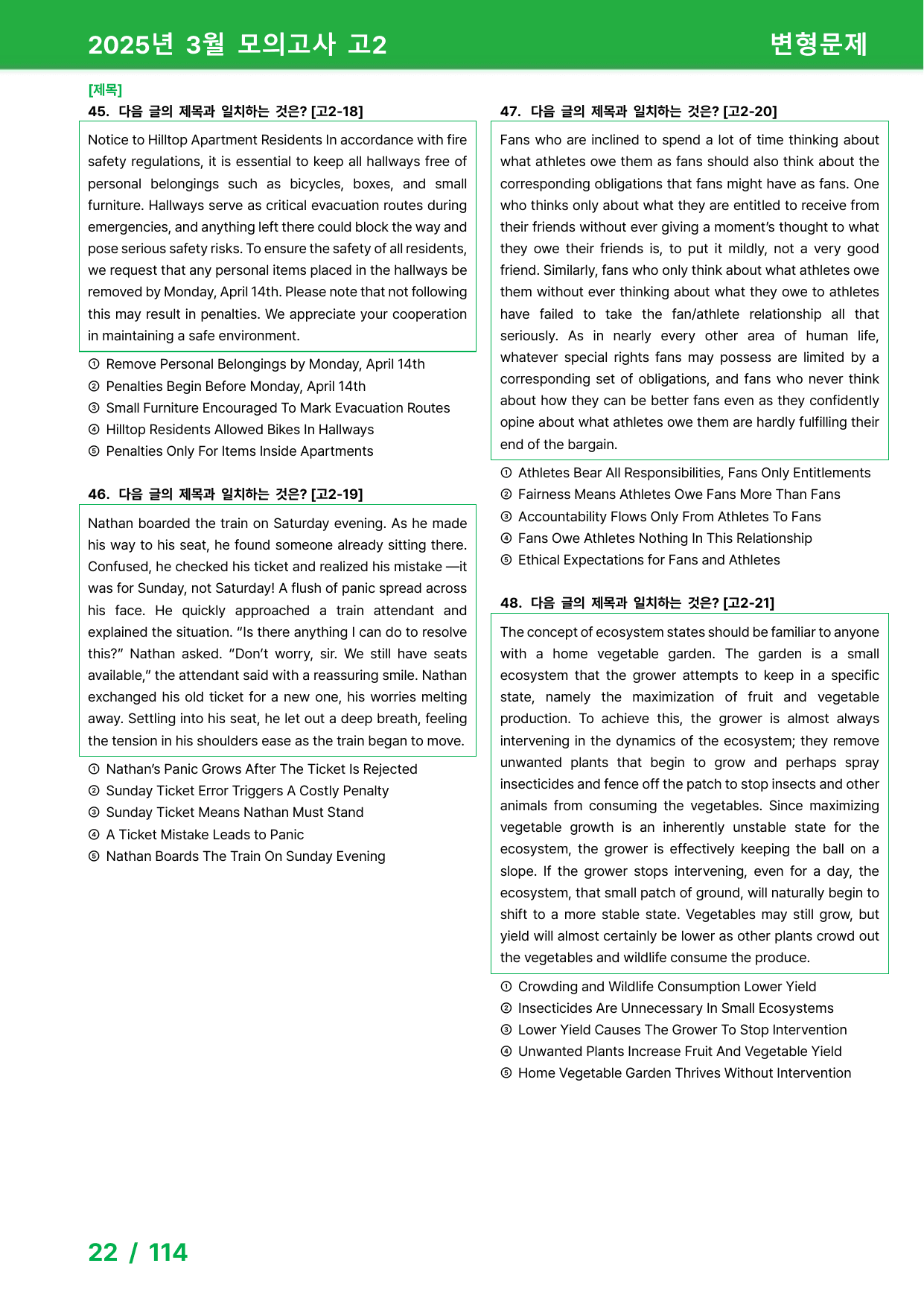 2025년 3월 모의고사 고2

변형문제

[제목]

45. 다음 글의 제목과 일치하는 것은? [고2-18]

Notice to Hilltop Apartment Residents In accordance with fire safety regulations, it is essential to keep all hallways free of personal belongings such as bicycles, boxes, and small furniture. Hallways serve as critical evacuation routes during emergencies, and anything left there could block the way and pose serious safety risks. To ensure the safety of all residents, we request that any personal items placed in the hallways be removed by Monday, April 14th. Please note that not following this may result in penalties. We appreciate your cooperation in maintaining a safe environment.

① Remove Personal Belongings by Monday, April 14th
② Penalties Begin Before Monday, April 14th
③ Small Furniture Encouraged To Mark Evacuation Routes
④ Hilltop Residents Allowed Bikes In Hallways
⑤ Penalties Only For Items Inside Apartments

46. 다음 글의 제목과 일치하는 것은? [고2-19]

Nathan boarded the train on Saturday evening. As he made his way to his seat, he found someone already sitting there. Confused, he checked his ticket and realized his mistake —it was for Sunday, not Saturday! A flush of panic spread across his face. He quickly approached a train attendant and explained the situation. "Is there anything I can do to resolve this?" Nathan asked. "Don't worry, sir. We still have seats available," the attendant said with a reassuring smile. Nathan exchanged his old ticket for a new one, his worries melting away. Settling into his seat, he let out a deep breath, feeling the tension in his shoulders ease as the train began to move.

① Nathan's Panic Grows After The Ticket Is Rejected
② Sunday Ticket Error Triggers A Costly Penalty
③ Sunday Ticket Means Nathan Must Stand
④ A Ticket Mistake Leads to Panic
⑤ Nathan Boards The Train On Sunday Evening

47. 다음 글의 제목과 일치하는 것은? [고2-20]

Fans who are inclined to spend a lot of time thinking about what athletes owe them as fans should also think about the corresponding obligations that fans might have as fans. One who thinks only about what they are entitled to receive from their friends without ever giving a moment's thought to what they owe their friends is, to put it mildly, not a very good friend. Similarly, fans who only think about what athletes owe them without ever thinking about what they owe to athletes have failed to take the fan/athlete relationship all that seriously. As in nearly every other area of human life, whatever special rights fans may possess are limited by a corresponding set of obligations, and fans who never think about how they can be better fans even as they confidently opine about what athletes owe them are hardly fulfilling their end of the bargain.

① Athletes Bear All Responsibilities, Fans Only Entitlements
② Fairness Means Athletes Owe Fans More Than Fans
③ Accountability Flows Only From Athletes To Fans
④ Fans Owe Athletes Nothing In This Relationship
⑤ Ethical Expectations for Fans and Athletes

48. 다음 글의 제목과 일치하는 것은? [고2-21]

The concept of ecosystem states should be familiar to anyone with a home vegetable garden. The garden is a small ecosystem that the grower attempts to keep in a specific state, namely the maximization of fruit and vegetable production. To achieve this, the grower is almost always intervening in the dynamics of the ecosystem; they remove unwanted plants that begin to grow and perhaps spray insecticides and fence off the patch to stop insects and other animals from consuming the vegetables. Since maximizing vegetable growth is an inherently unstable state for the ecosystem, the grower is effectively keeping the ball on a slope. If the grower stops intervening, even for a day, the ecosystem, that small patch of ground, will naturally begin to shift to a more stable state. Vegetables may still grow, but yield will almost certainly be lower as other plants crowd out the vegetables and wildlife consume the produce.

① Crowding and Wildlife Consumption Lower Yield
② Insecticides Are Unnecessary In Small Ecosystems
③ Lower Yield Causes The Grower To Stop Intervention
④ Unwanted Plants Increase Fruit And Vegetable Yield
⑤ Home Vegetable Garden Thrives Without Intervention

22 / 114